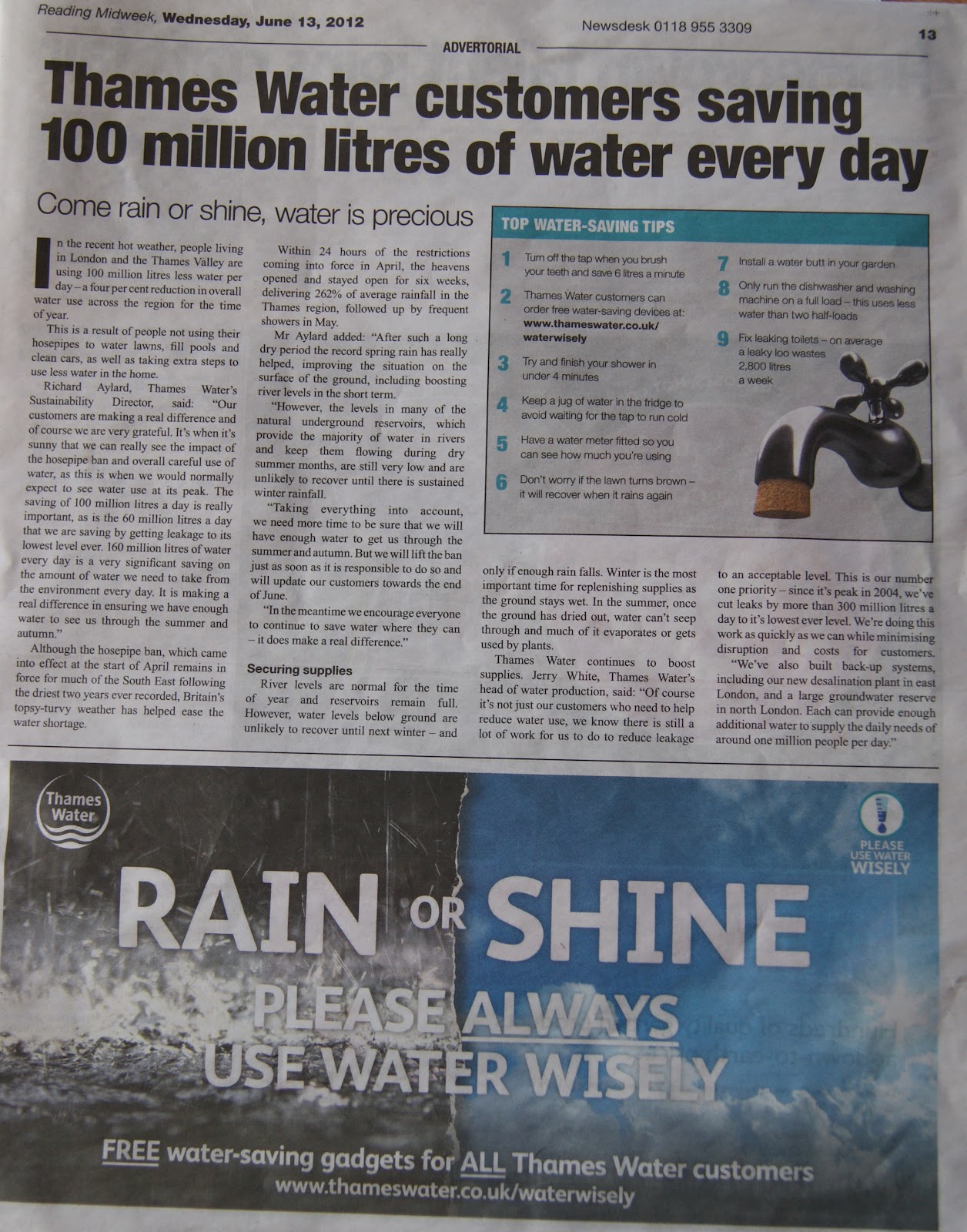 Reading Midweek, Wednesday, June 13, 2012

Newsdesk 0118 955 3309

13

ADVERTORIAL

Thames Water customers saving 100 million litres of water every day

Come rain or shine, water is precious

In the recent hot weather, people living in London and the Thames Valley are using 100 million litres less water per day – a four per cent reduction in overall water use across the region for the time of year.

This is a result of people not using their hosepipes to water lawns, fill pools and clean cars, as well as taking extra steps to use less water in the home.

Richard Aylard, Thames Water's Sustainability Director, said: "Our customers are making a real difference and of course we are very grateful. It's when it's sunny that we can really see the impact of the hosepipe ban and overall careful use of water, as this is when we would normally expect to see water use at its peak. The saving of 100 million litres a day is really important, as is the 60 million litres a day that we are saving by getting leakage to its lowest level ever. 160 million litres of water every day is a very significant saving on the amount of water we need to take from the environment every day. It is making a real difference in ensuring we have enough water to see us through the summer and autumn."

Although the hosepipe ban, which came into effect at the start of April remains in force for much of the South East following the driest two years ever recorded, Britain's topsy-turvy weather has helped ease the water shortage.

Within 24 hours of the restrictions coming into force in April, the heavens opened and stayed open for six weeks, delivering 262% of average rainfall in the Thames region, followed up by frequent showers in May.

Mr Aylard added: "After such a long dry period the record spring rain has really helped, improving the situation on the surface of the ground, including boosting river levels in the short term.

"However, the levels in many of the natural underground reservoirs, which provide the majority of water in rivers and keep them flowing during dry summer months, are still very low and are unlikely to recover until there is sustained winter rainfall.

"Taking everything into account, we need more time to be sure that we will have enough water to get us through the summer and autumn. But we will lift the ban just as soon as it is responsible to do so and will update our customers towards the end of June.

"In the meantime we encourage everyone to continue to save water where they can – it does make a real difference."

Securing supplies

River levels are normal for the time of year and reservoirs remain full. However, water levels below ground are unlikely to recover until next winter – and only if enough rain falls. Winter is the most important time for replenishing supplies as the ground stays wet. In the summer, once the ground has dried out, water can't seep through and much of it evaporates or gets used by plants.

Thames Water continues to boost supplies. Jerry White, Thames Water's head of water production, said: "Of course it's not just our customers who need to help reduce water use, we know there is still a lot of work for us to do to reduce leakage to an acceptable level. This is our number one priority – since it's peak in 2004, we've cut leaks by more than 300 million litres a day to it's lowest ever level. We're doing this work as quickly as we can while minimising disruption and costs for customers.

"We've also built back-up systems, including our new desalination plant in east London, and a large groundwater reserve in north London. Each can provide enough additional water to supply the daily needs of around one million people per day."

TOP WATER-SAVING TIPS

1 Turn off the tap when you brush your teeth and save 6 litres a minute

2 Thames Water customers can order free water-saving devices at: www.thameswater.co.uk/waterwisely

3 Try and finish your shower in under 4 minutes

4 Keep a jug of water in the fridge to avoid waiting for the tap to run cold

5 Have a water meter fitted so you can see how much you're using

6 Don't worry if the lawn turns brown – it will recover when it rains again

7 Install a water butt in your garden

8 Only run the dishwasher and washing machine on a full load – this uses less water than two half-loads

9 Fix leaking toilets – on average a leaky loo wastes 2,800 litres a week

Thames Water

PLEASE USE WATER WISELY

RAIN OR SHINE

PLEASE ALWAYS USE WATER WISELY

FREE water-saving gadgets for ALL Thames Water customers

www.thameswater.co.uk/waterwisely